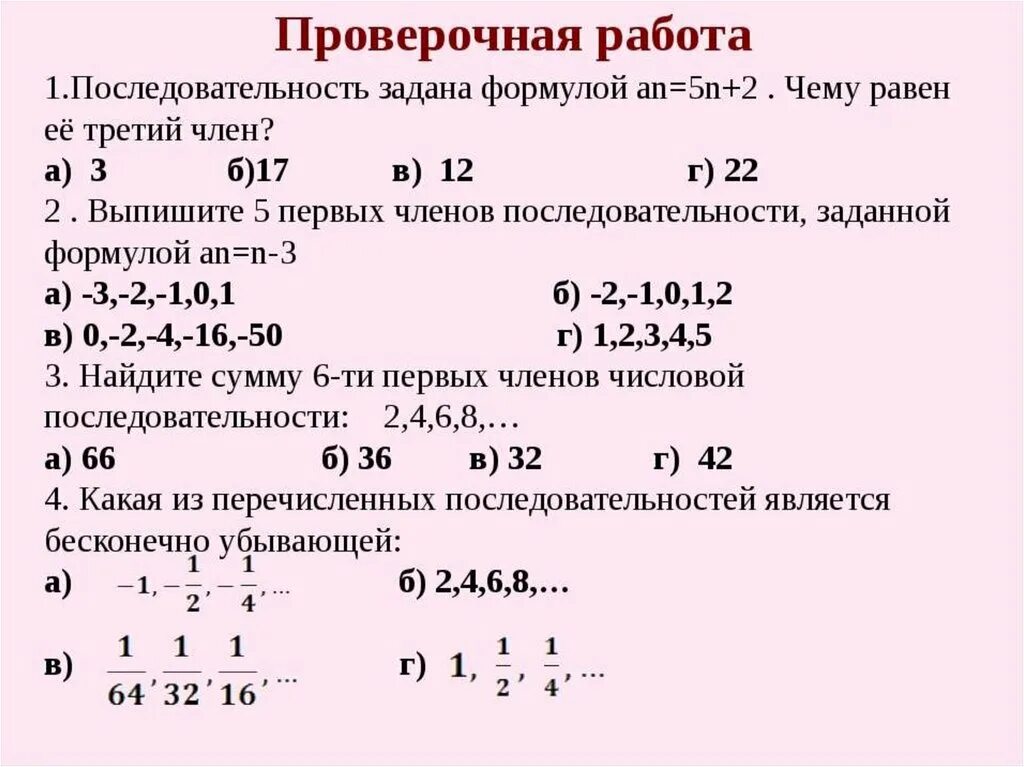 Проверочная работа

1.Последовательность задана формулой an=5n+2 . Чему равен её третий член?

а) 3 б)17 в) 12 г) 22

2 . Выпишите 5 первых членов последовательности, заданной формулой an=n-3

а) -3,-2,-1,0,1 б) -2,-1,0,1,2

в) 0,-2,-4,-16,-50 г) 1,2,3,4,5

3. Найдите сумму 6-ти первых членов числовой последовательности: 2,4,6,8,…

а) 66 б) 36 в) 32 г) 42

4. Какая из перечисленных последовательностей является бесконечно убывающей:

а) $-1, -\frac{1}{2}, -\frac{1}{4}, \ldots$ б) 2,4,6,8,…

в) $\frac{1}{64}, \frac{1}{32}, \frac{1}{16}, \ldots$ г) $1, \frac{1}{2}, \frac{1}{4}, \ldots$